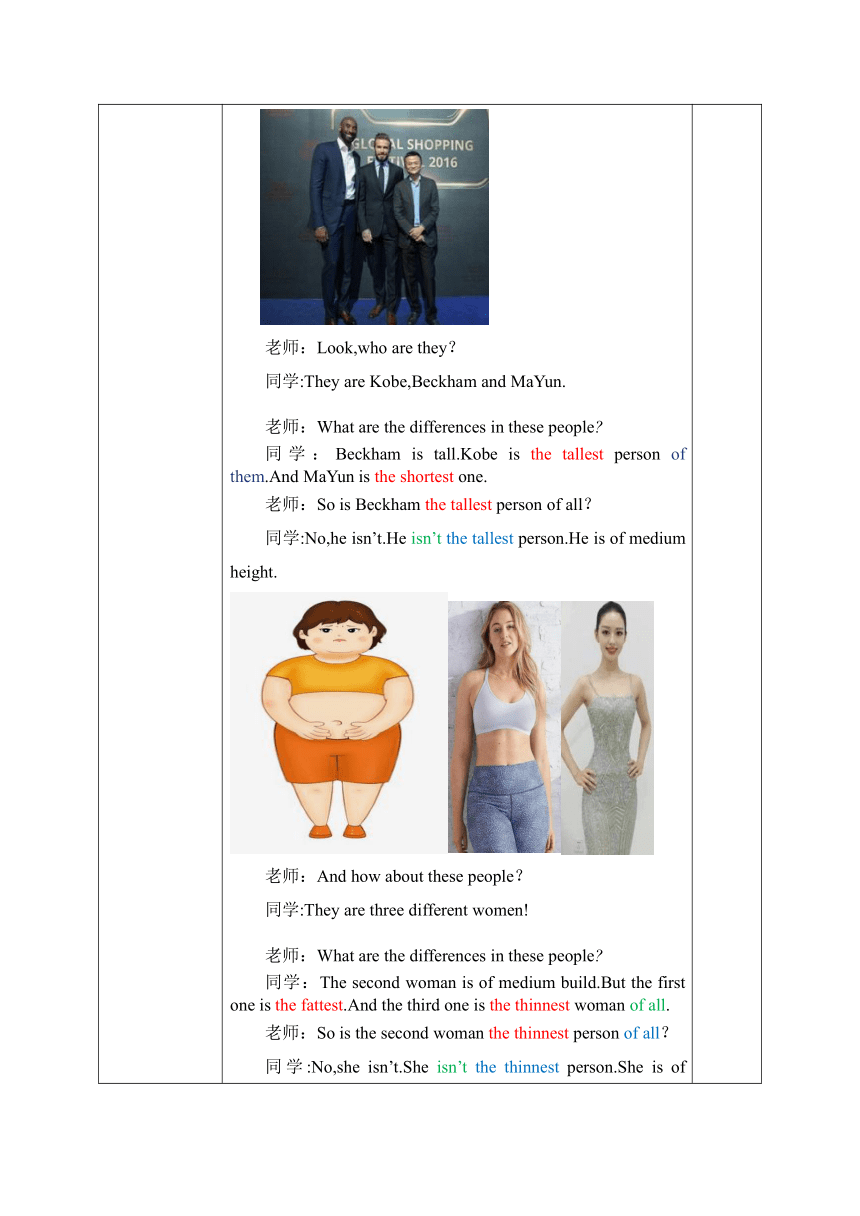 GLOBAL SHOPPING FESTIVAL 2016

老师：Look,who are they？

同学:They are Kobe,Beckham and MaYun.

老师：What are the differences in these people?

同学：Beckham is tall.Kobe is the tallest person of them.And MaYun is the shortest one.

老师：So is Beckham the tallest person of all？

同学:No,he isn’t.He isn’t the tallest person.He is of medium height.

老师：And how about these people？

同学:They are three different women!

老师：What are the differences in these people?

同学：The second woman is of medium build.But the first one is the fattest.And the third one is the thinnest woman of all.

老师：So is the second woman the thinnest person of all？

同学:No,she isn’t.She isn’t the thinnest person.She is of